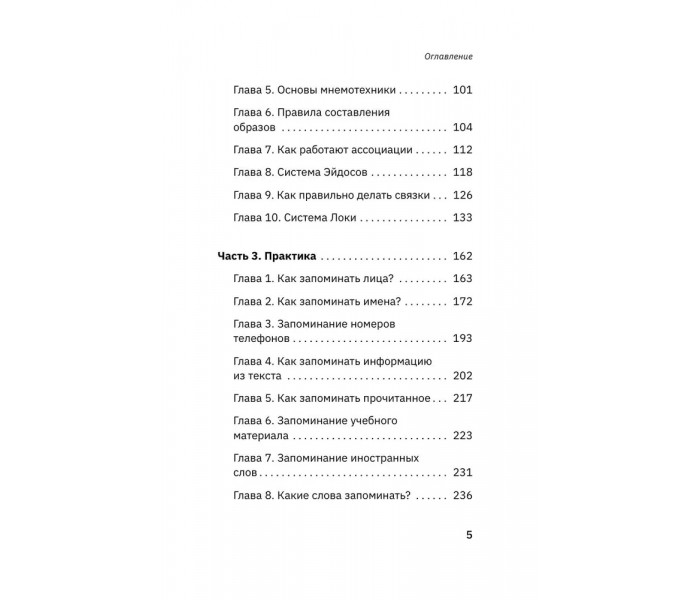 Оглавление

Глава 5. Основы мнемотехники 101

Глава 6. Правила составления образов 104

Глава 7. Как работают ассоциации 112

Глава 8. Система Эйдосов 118

Глава 9. Как правильно делать связки 126

Глава 10. Система Локи 133

Часть 3. Практика 162

Глава 1. Как запоминать лица? 163

Глава 2. Как запоминать имена? 172

Глава 3. Запоминание номеров телефонов 193

Глава 4. Как запоминать информацию из текста 202

Глава 5. Как запоминать прочитанное 217

Глава 6. Запоминание учебного материала 223

Глава 7. Запоминание иностранных слов 231

Глава 8. Какие слова запоминать? 236

5